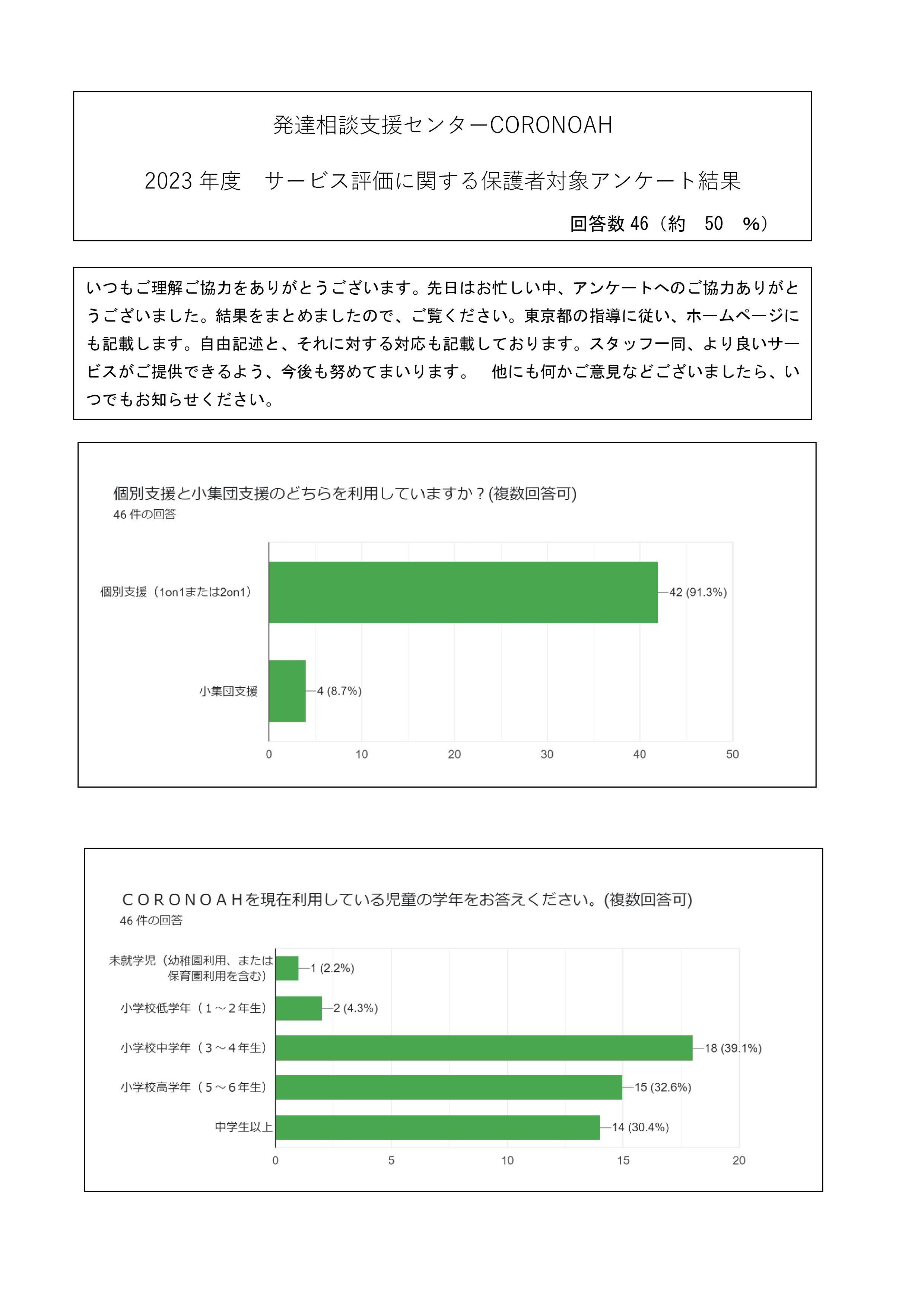 発達相談支援センターCORONOAH

2023 年度　サービス評価に関する保護者対象アンケート結果

回答数 46（約　50　%）

いつもご理解ご協力をありがとうございます。先日はお忙しい中、アンケートへのご協力ありがとうございました。結果をまとめましたので、ご覧ください。東京都の指導に従い、ホームページにも記載します。自由記述と、それに対する対応も記載しております。スタッフ一同、より良いサービスがご提供できるよう、今後も努めてまいります。　他にも何かご意見などございましたら、いつでもお知らせください。

個別支援と小集団支援のどちらを利用していますか？(複数回答可)
46 件の回答

個別支援（1on1または2on1）
42 (91.3%)
小集団支援
4 (8.7%)
0
10
20
30
40
50

ＣＯＲＯＮＯＡＨを現在利用している児童の学年をお答えください。(複数回答可)
46 件の回答

未就学児（幼稚園利用、または保育園利用を含む）
1 (2.2%)
小学校低学年（１～２年生）
2 (4.3%)
小学校中学年（３～４年生）
18 (39.1%)
小学校高学年（５～６年生）
15 (32.6%)
中学生以上
14 (30.4%)
0
5
10
15
20